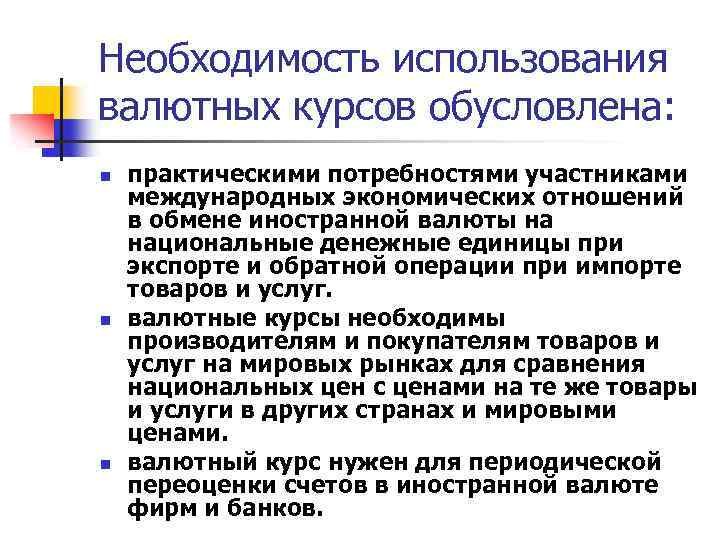 Необходимость использования валютных курсов обусловлена:

- практическими потребностями участниками международных экономических отношений в обмене иностранной валюты на национальные денежные единицы при экспорте и обратной операции при импорте товаров и услуг.
- валютные курсы необходимы производителям и покупателям товаров и услуг на мировых рынках для сравнения национальных цен с ценами на те же товары и услуги в других странах и мировыми ценами.
- валютный курс нужен для периодической переоценки счетов в иностранной валюте фирм и банков.